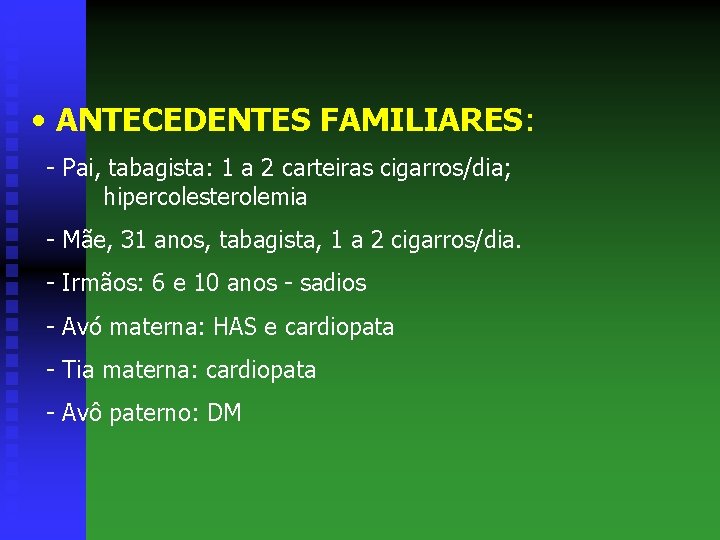 • ANTECEDENTES FAMILIARES:

- Pai, tabagista: 1 a 2 carteiras cigarros/dia; hipercolesterolemia

- Mãe, 31 anos, tabagista, 1 a 2 cigarros/dia.

- Irmãos: 6 e 10 anos - sadios

- Avó materna: HAS e cardiopata

- Tia materna: cardiopata

- Avô paterno: DM